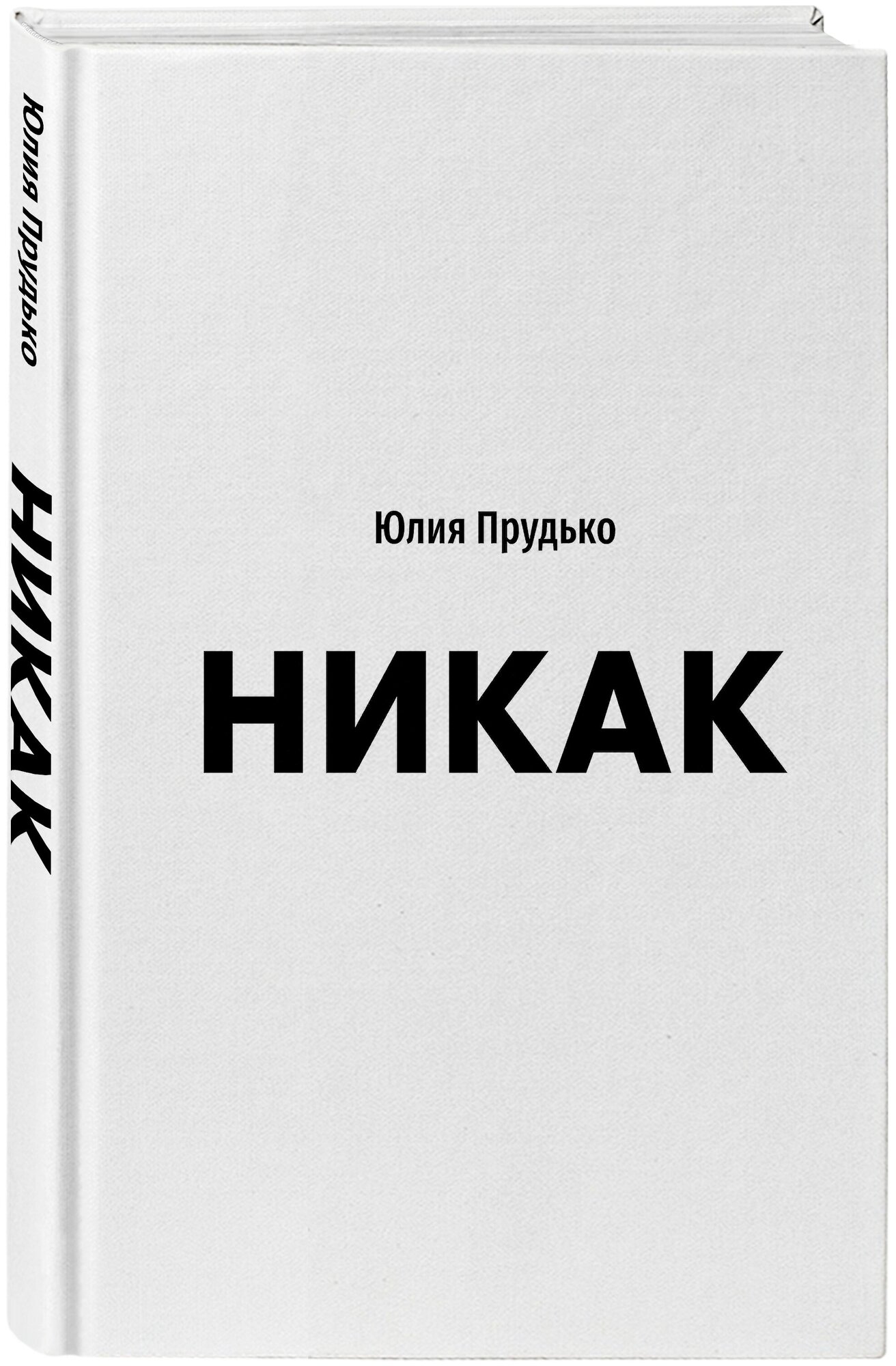 Юлия Прудько

НИКАК

Юлия Прудько

НИКАК